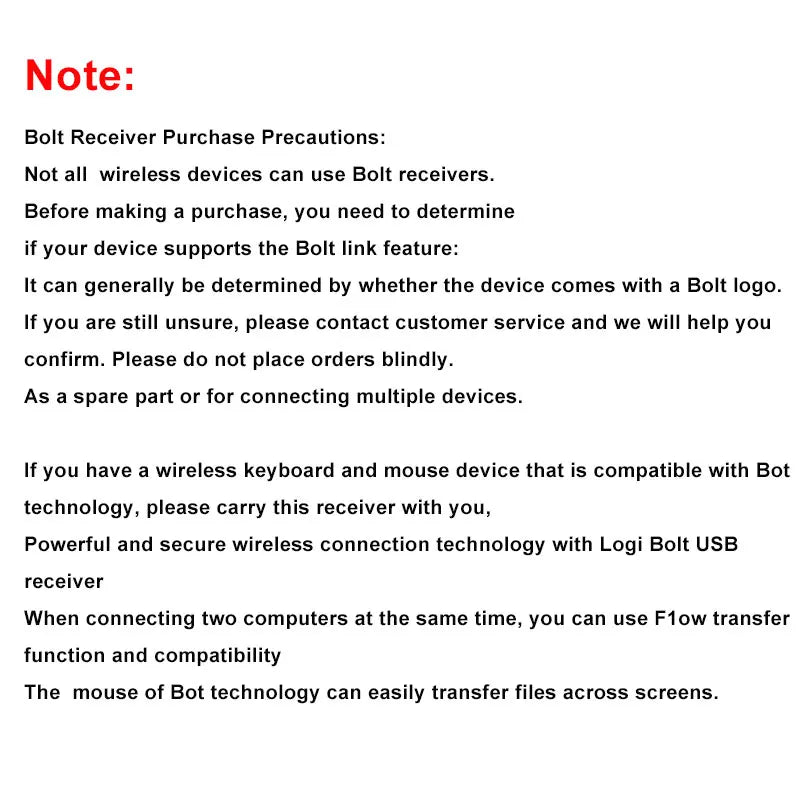 Note:

Bolt Receiver Purchase Precautions:
Not all wireless devices can use Bolt receivers.
Before making a purchase, you need to determine
if your device supports the Bolt link feature:
It can generally be determined by whether the device comes with a Bolt logo.
If you are still unsure, please contact customer service and we will help you confirm. Please do not place orders blindly.
As a spare part or for connecting multiple devices.

If you have a wireless keyboard and mouse device that is compatible with Bot technology, please carry this receiver with you,
Powerful and secure wireless connection technology with Logi Bolt USB receiver
When connecting two computers at the same time, you can use F1ow transfer function and compatibility
The mouse of Bot technology can easily transfer files across screens.